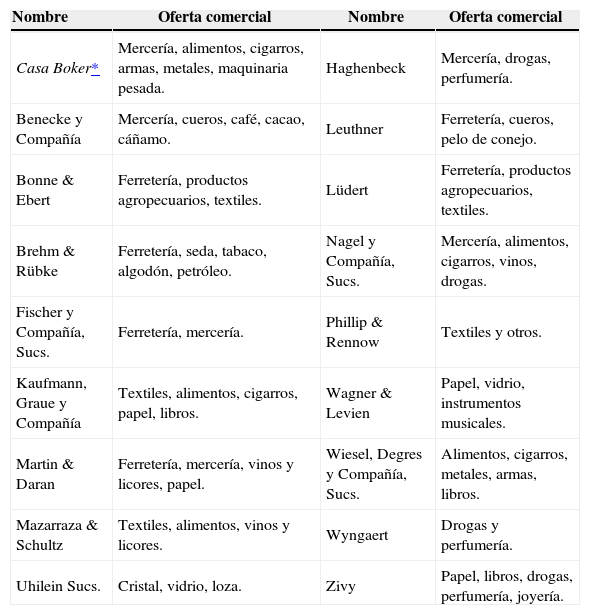 | Nombre | Oferta comercial | Nombre | Oferta comercial |
|---|---|---|---|
| Casa Boker* | Mercería, alimentos, cigarros, armas, metales, maquinaria pesada. | Haghenbeck | Mercería, drogas, perfumería. |
| Benecke y Compañía | Mercería, cueros, café, cacao, cáñamo. | Leuthner | Ferretería, cueros, pelo de conejo. |
| Bonne & Ebert | Ferretería, productos agropecuarios, textiles. | Lüdert | Ferretería, productos agropecuarios, textiles. |
| Brehm & Rübke | Ferretería, seda, tabaco, algodón, petróleo. | Nagel y Compañía, Sucs. | Mercería, alimentos, cigarros, vinos, drogas. |
| Fischer y Compañía, Sucs. | Ferretería, mercería. | Phillip & Rennow | Textiles y otros. |
| Kaufmann, Graue y Compañía | Textiles, alimentos, cigarros, papel, libros. | Wagner & Levien | Papel, vidrio, instrumentos musicales. |
| Martin & Daran | Ferretería, mercería, vinos y licores, papel. | Wiesel, Degres y Compañía, Sucs. | Alimentos, cigarros, metales, armas, libros. |
| Mazarraza & Schultz | Textiles, alimentos, vinos y licores. | Wyngaert | Drogas y perfumería. |
| Uhilein Sucs. | Cristal, vidrio, loza. | Zivy | Papel, libros, drogas, perfumería, joyería. |